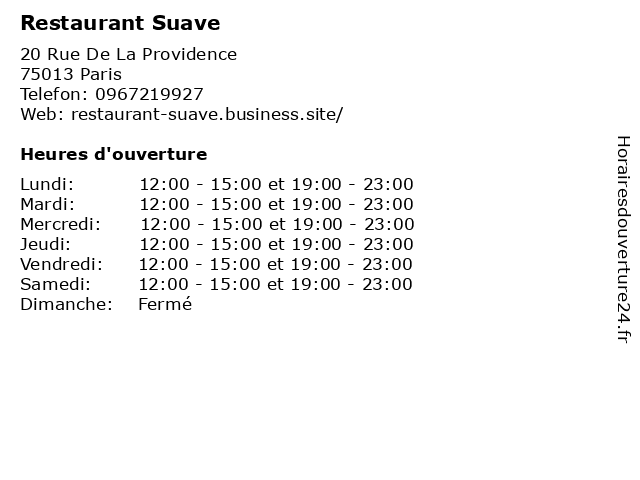 Restaurant Suave

20 Rue De La Providence
75013 Paris
Telefon: 0967219927
Web: restaurant-suave.business.site/

Heures d'ouverture

Lundi: 12:00 - 15:00 et 19:00 - 23:00
Mardi: 12:00 - 15:00 et 19:00 - 23:00
Mercredi: 12:00 - 15:00 et 19:00 - 23:00
Jeudi: 12:00 - 15:00 et 19:00 - 23:00
Vendredi: 12:00 - 15:00 et 19:00 - 23:00
Samedi: 12:00 - 15:00 et 19:00 - 23:00
Dimanche: Fermé

Horairesdouverture24.fr